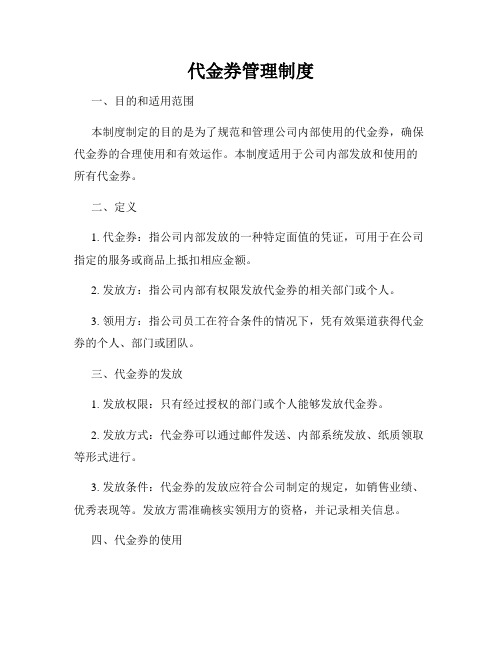 代金券管理制度

一、目的和适用范围

本制度制定的目的是为了规范和管理公司内部使用的代金券，确保代金券的合理使用和有效运作。本制度适用于公司内部发放和使用的所有代金券。

二、定义

1. 代金券：指公司内部发放的一种特定面值的凭证，可用于在公司指定的服务或商品上抵扣相应金额。

2. 发放方：指公司内部有权限发放代金券的相关部门或个人。

3. 领用方：指公司员工在符合条件的情况下，凭有效渠道获得代金券的个人、部门或团队。

三、代金券的发放

1. 发放权限：只有经过授权的部门或个人能够发放代金券。

2. 发放方式：代金券可以通过邮件发送、内部系统发放、纸质领取等形式进行。

3. 发放条件：代金券的发放应符合公司制定的规定，如销售业绩、优秀表现等。发放方需准确核实领用方的资格，并记录相关信息。

四、代金券的使用